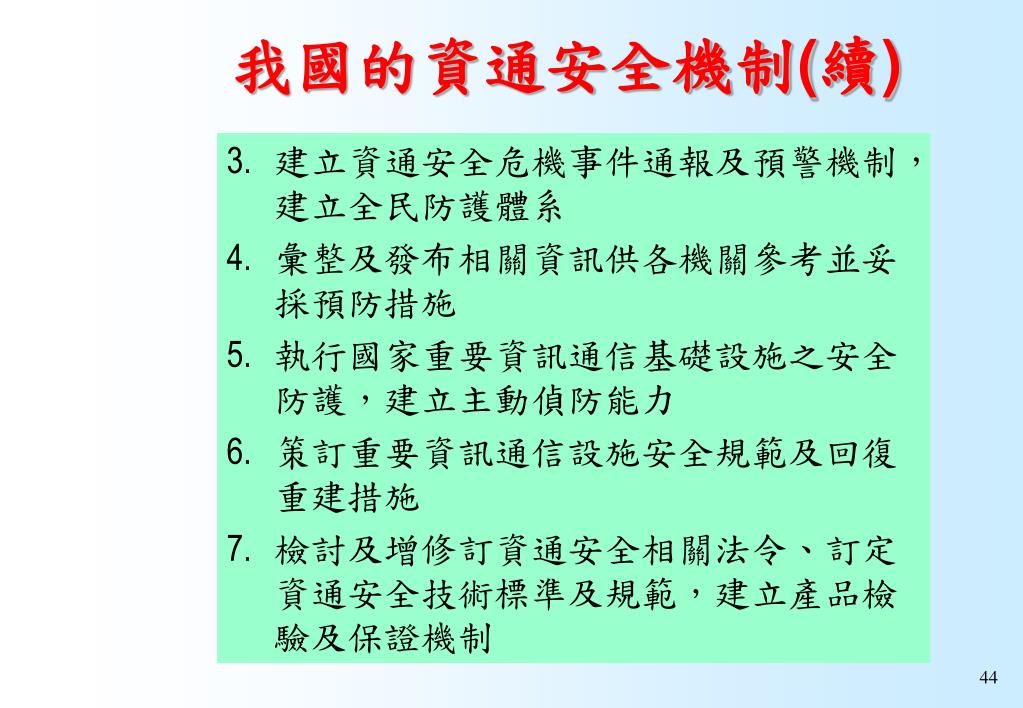 我國的資通安全機制(續)

3. 建立資通安全危機事件通報及預警機制，建立全民防護體系

4. 彙整及發布相關資訊供各機關參考並妥採預防措施

5. 執行國家重要資訊通信基礎設施之安全防護，建立主動偵防能力

6. 策訂重要資訊通信設施安全規範及回復重建措施

7. 檢討及增修訂資通安全相關法令、訂定資通安全技術標準及規範，建立產品檢驗及保證機制

44